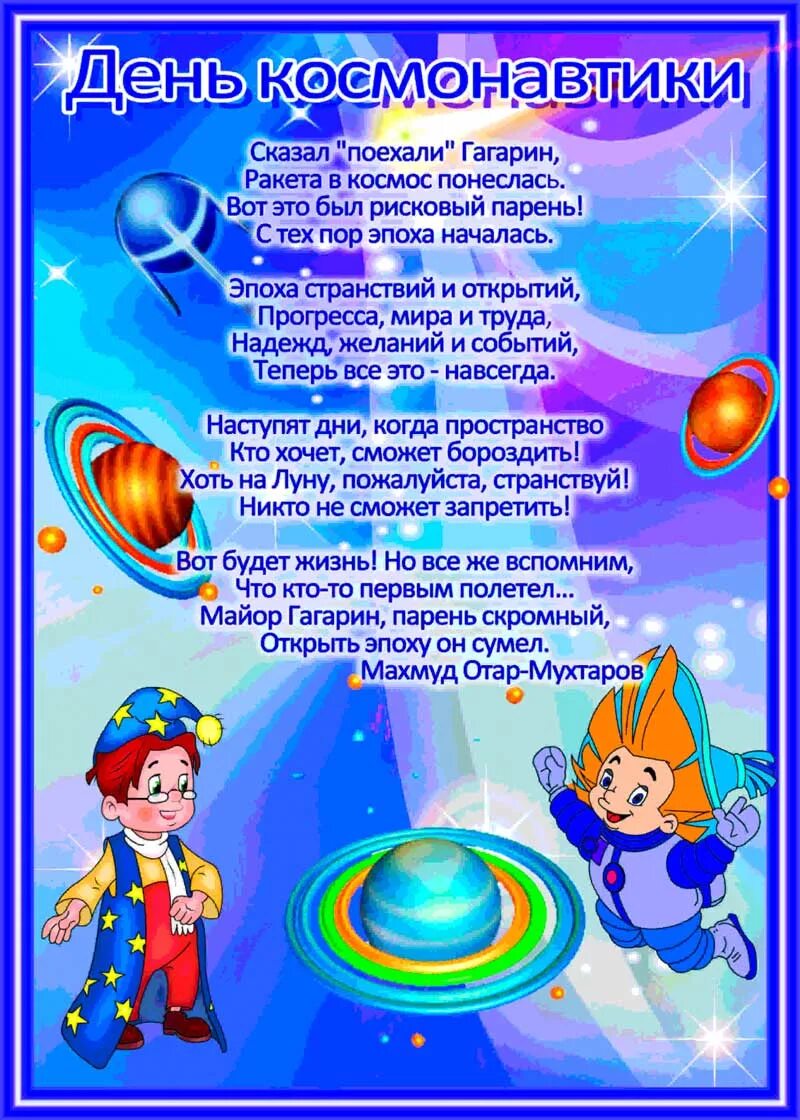 День космонавтики

Сказал "поехали" Гагарин,
Ракета в космос понеслась.
Вот это был рисковый парень!
С тех пор эпоха началась.

Эпоха странствий и открытий,
Прогресса, мира и труда,
Надежд, желаний и событий,
Теперь все это - навсегда.

Наступят дни, когда пространство
Кто хочет, сможет бороздить!
Хоть на Луну, пожалуйста, странствуй!
Никто не сможет запретить!

Вот будет жизнь! Но все же вспомним,
Что кто-то первым полетел...
Майор Гагарин, парень скромный,
Открыть эпоху он сумел.
Махмуд Отар-Мухтаров